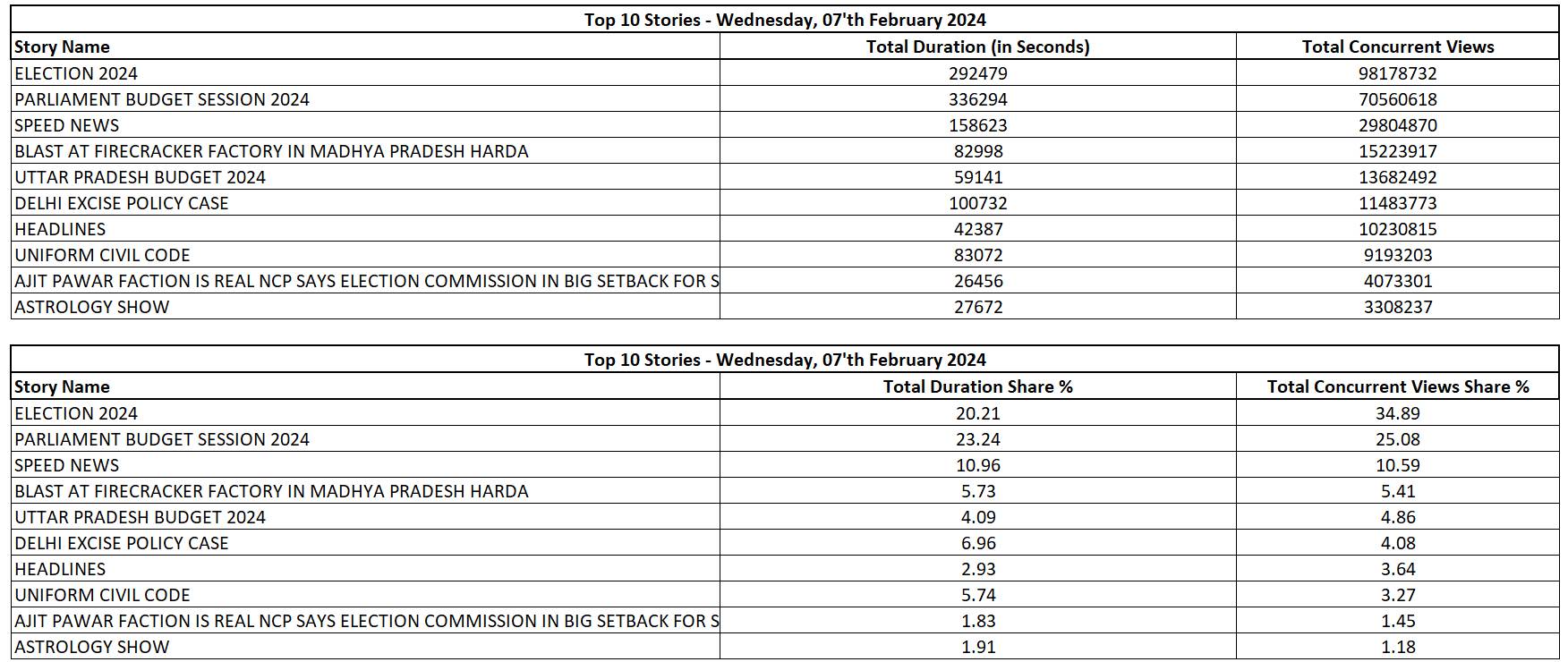 Top 10 Stories - Wednesday, 07'th February 2024

| Story Name | Total Duration (in Seconds) | Total Concurrent Views |
|---|---|---|
| ELECTION 2024 | 292479 | 98178732 |
| PARLIAMENT BUDGET SESSION 2024 | 336294 | 70560618 |
| SPEED NEWS | 158623 | 29804870 |
| BLAST AT FIRECRACKER FACTORY IN MADHYA PRADESH HARDA | 82998 | 15223917 |
| UTTAR PRADESH BUDGET 2024 | 59141 | 13682492 |
| DELHI EXCISE POLICY CASE | 100732 | 11483773 |
| HEADLINES | 42387 | 10230815 |
| UNIFORM CIVIL CODE | 83072 | 9193203 |
| AJIT PAWAR FACTION IS REAL NCP SAYS ELECTION COMMISSION IN BIG SETBACK FOR S | 26456 | 4073301 |
| ASTROLOGY SHOW | 27672 | 3308237 |

Top 10 Stories - Wednesday, 07'th February 2024

| Story Name | Total Duration Share % | Total Concurrent Views Share % |
|---|---|---|
| ELECTION 2024 | 20.21 | 34.89 |
| PARLIAMENT BUDGET SESSION 2024 | 23.24 | 25.08 |
| SPEED NEWS | 10.96 | 10.59 |
| BLAST AT FIRECRACKER FACTORY IN MADHYA PRADESH HARDA | 5.73 | 5.41 |
| UTTAR PRADESH BUDGET 2024 | 4.09 | 4.86 |
| DELHI EXCISE POLICY CASE | 6.96 | 4.08 |
| HEADLINES | 2.93 | 3.64 |
| UNIFORM CIVIL CODE | 5.74 | 3.27 |
| AJIT PAWAR FACTION IS REAL NCP SAYS ELECTION COMMISSION IN BIG SETBACK FOR S | 1.83 | 1.45 |
| ASTROLOGY SHOW | 1.91 | 1.18 |